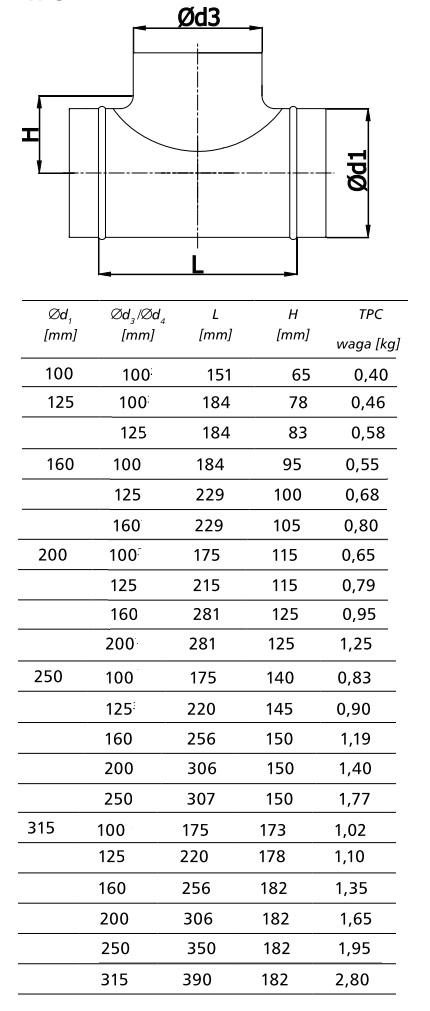 Ød3

H

Ød1

L

| $\varnothing d_1$ [mm] | $\varnothing d_3/\varnothing d_4$ [mm] | L [mm] | H [mm] | TPC waga [kg] |
|---|---|---|---|---|
| 100 | 100 | 151 | 65 | 0,40 |
| 125 | 100 | 184 | 78 | 0,46 |
| | 125 | 184 | 83 | 0,58 |
| 160 | 100 | 184 | 95 | 0,55 |
| | 125 | 229 | 100 | 0,68 |
| | 160 | 229 | 105 | 0,80 |
| 200 | 100 | 175 | 115 | 0,65 |
| | 125 | 215 | 115 | 0,79 |
| | 160 | 281 | 125 | 0,95 |
| | 200 | 281 | 125 | 1,25 |
| 250 | 100 | 175 | 140 | 0,83 |
| | 125 | 220 | 145 | 0,90 |
| | 160 | 256 | 150 | 1,19 |
| | 200 | 306 | 150 | 1,40 |
| | 250 | 307 | 150 | 1,77 |
| 315 | 100 | 175 | 173 | 1,02 |
| | 125 | 220 | 178 | 1,10 |
| | 160 | 256 | 182 | 1,35 |
| | 200 | 306 | 182 | 1,65 |
| | 250 | 350 | 182 | 1,95 |
| | 315 | 390 | 182 | 2,80 |